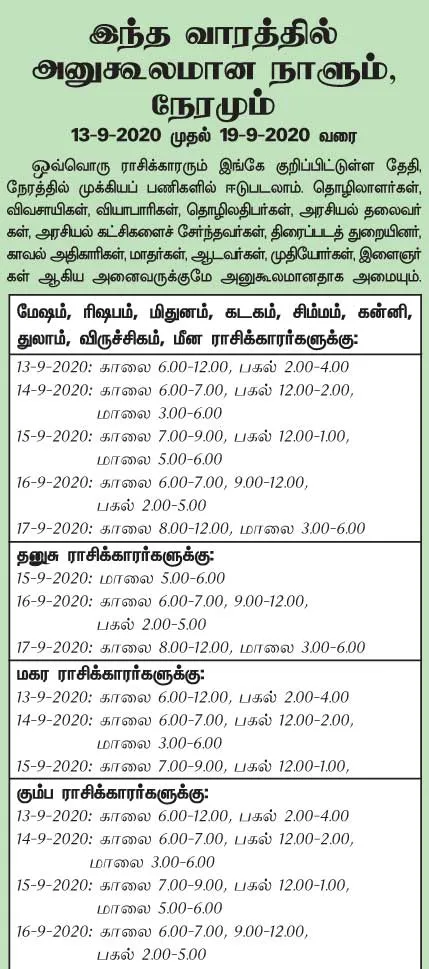 இந்த வாரத்தில் அனுகூலமான நாளும், நேரமும்

13-9-2020 முதல் 19-9-2020 வரை

ஒவ்வொரு ராசிக்காரரும் இங்கே குறிப்பிட்டுள்ள தேதி, நேரத்தில் முக்கியப் பணிகளில் ஈடுபடலாம். தொழிலாளர்கள், விவசாயிகள், வியாபாரிகள், தொழிலதிபர்கள், அரசியல் தலைவர்கள், அரசியல் கட்சிகளைச் சேர்ந்தவர்கள், திரைப்படத் துறையினர், காவல் அதிகாரிகள், மாதர்கள், ஆடவர்கள், முதியோர்கள், இளைஞர்கள் ஆகிய அனைவருக்குமே அனுகூலமானதாக அமையும்.

மேஷம், ரிஷபம், மிதுனம், கடகம், சிம்மம், கன்னி, துலாம், விருச்சிகம், மீன ராசிக்காரர்களுக்கு:
13-9-2020: காலை 6.00-12.00, பகல் 2.00-4.00
14-9-2020: காலை 6.00-7.00, பகல் 12.00-2.00, மாலை 3.00-6.00
15-9-2020: காலை 7.00-9.00, பகல் 12.00-1.00, மாலை 5.00-6.00
16-9-2020: காலை 6.00-7.00, 9.00-12.00, பகல் 2.00-5.00
17-9-2020: காலை 8.00-12.00, மாலை 3.00-6.00

தனுசு ராசிக்காரர்களுக்கு:
15-9-2020: மாலை 5.00-6.00
16-9-2020: காலை 6.00-7.00, 9.00-12.00, பகல் 2.00-5.00
17-9-2020: காலை 8.00-12.00, மாலை 3.00-6.00

மகர ராசிக்காரர்களுக்கு:
13-9-2020: காலை 6.00-12.00, பகல் 2.00-4.00
14-9-2020: காலை 6.00-7.00, பகல் 12.00-2.00, மாலை 3.00-6.00
15-9-2020: காலை 7.00-9.00, பகல் 12.00-1.00,

கும்ப ராசிக்காரர்களுக்கு:
13-9-2020: காலை 6.00-12.00, பகல் 2.00-4.00
14-9-2020: காலை 6.00-7.00, பகல் 12.00-2.00, மாலை 3.00-6.00
15-9-2020: காலை 7.00-9.00, பகல் 12.00-1.00, மாலை 5.00-6.00
16-9-2020: காலை 6.00-7.00, 9.00-12.00, பகல் 2.00-5.00